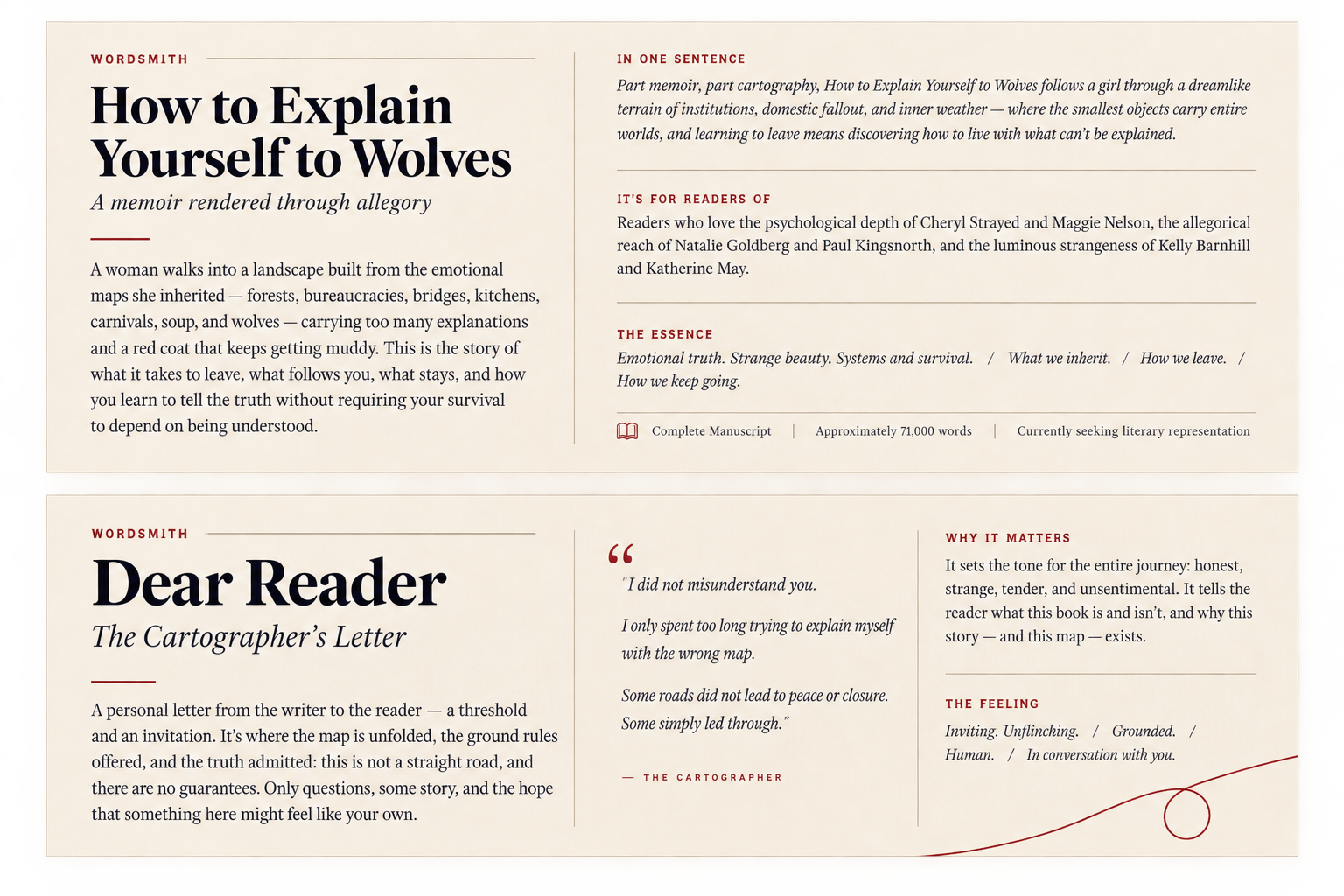 WORDSMITH

How to Explain Yourself to Wolves

A memoir rendered through allegory

A woman walks into a landscape built from the emotional maps she inherited — forests, bureaucracies, bridges, kitchens, carnivals, soup, and wolves — carrying too many explanations and a red coat that keeps getting muddy. This is the story of what it takes to leave, what follows you, what stays, and how you learn to tell the truth without requiring your survival to depend on being understood.

IN ONE SENTENCE

Part memoir, part cartography, How to Explain Yourself to Wolves follows a girl through a dreamlike terrain of institutions, domestic fallout, and inner weather — where the smallest objects carry entire worlds, and learning to leave means discovering how to live with what can't be explained.

IT'S FOR READERS OF

Readers who love the psychological depth of Cheryl Strayed and Maggie Nelson, the allegorical reach of Natalie Goldberg and Paul Kingsnorth, and the luminous strangeness of Kelly Barnhill and Katherine May.

THE ESSENCE

Emotional truth. Strange beauty. Systems and survival. / What we inherit. / How we leave. / How we keep going.

Complete Manuscript | Approximately 71,000 words | Currently seeking literary representation

WORDSMITH

Dear Reader

The Cartographer's Letter

A personal letter from the writer to the reader — a threshold and an invitation. It's where the map is unfolded, the ground rules offered, and the truth admitted: this is not a straight road, and there are no guarantees. Only questions, some story, and the hope that something here might feel like your own.

"

"I did not misunderstand you.

I only spent too long trying to explain myself with the wrong map.

Some roads did not lead to peace or closure. Some simply led through."

— THE CARTOGRAPHER

WHY IT MATTERS

It sets the tone for the entire journey: honest, strange, tender, and unsentimental. It tells the reader what this book is and isn't, and why this story — and this map — exists.

THE FEELING

Inviting. Unflinching. / Grounded. / Human. / In conversation with you.